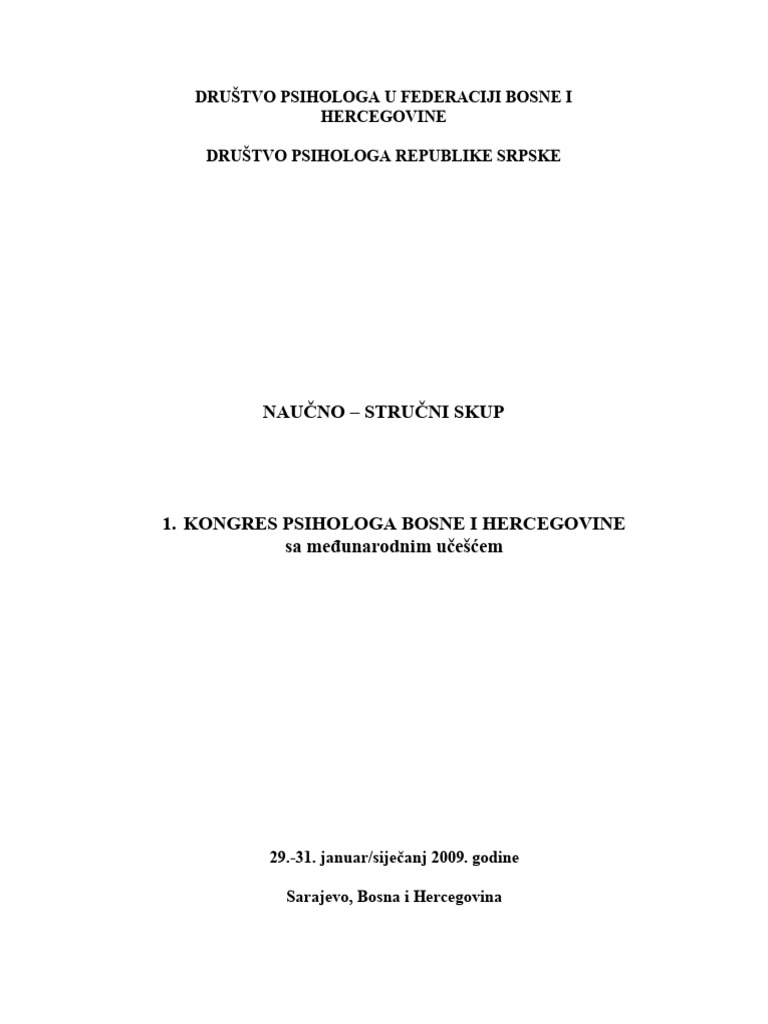 DRUŠTVO PSIHOLOGA U FEDERACIJI BOSNE I HERCEGOVINE

DRUŠTVO PSIHOLOGA REPUBLIKE SRPSKE

NAUČNO – STRUČNI SKUP

1. KONGRES PSIHOLOGA BOSNE I HERCEGOVINE
sa međunarodnim učešćem

29.-31. januar/siječanj 2009. godine

Sarajevo, Bosna i Hercegovina